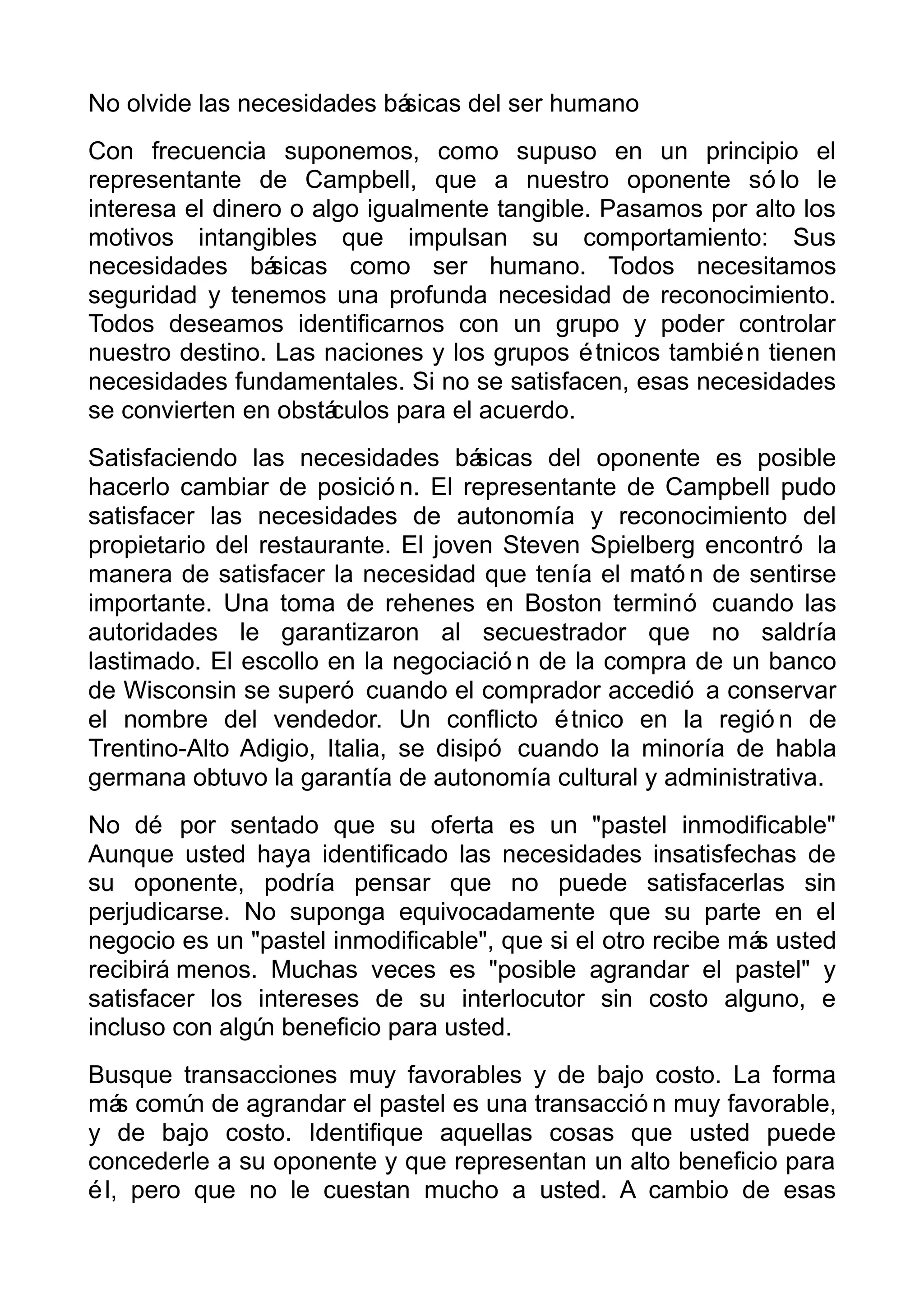 No olvide las necesidades básicas del ser humano

Con frecuencia suponemos, como supuso en un principio el representante de Campbell, que a nuestro oponente sólo le interesa el dinero o algo igualmente tangible. Pasamos por alto los motivos intangibles que impulsan su comportamiento: Sus necesidades básicas como ser humano. Todos necesitamos seguridad y tenemos una profunda necesidad de reconocimiento. Todos deseamos identificarnos con un grupo y poder controlar nuestro destino. Las naciones y los grupos étnicos también tienen necesidades fundamentales. Si no se satisfacen, esas necesidades se convierten en obstáculos para el acuerdo.

Satisfaciendo las necesidades básicas del oponente es posible hacerlo cambiar de posición. El representante de Campbell pudo satisfacer las necesidades de autonomía y reconocimiento del propietario del restaurante. El joven Steven Spielberg encontró la manera de satisfacer la necesidad que tenía el matón de sentirse importante. Una toma de rehenes en Boston terminó cuando las autoridades le garantizaron al secuestrador que no saldría lastimado. El escollo en la negociación de la compra de un banco de Wisconsin se superó cuando el comprador accedió a conservar el nombre del vendedor. Un conflicto étnico en la región de Trentino-Alto Adigio, Italia, se disipó cuando la minoría de habla germana obtuvo la garantía de autonomía cultural y administrativa.

No dé por sentado que su oferta es un "pastel inmodificable" Aunque usted haya identificado las necesidades insatisfechas de su oponente, podría pensar que no puede satisfacerlas sin perjudicarse. No suponga equivocadamente que su parte en el negocio es un "pastel inmodificable", que si el otro recibe más usted recibirá menos. Muchas veces es "posible agrandar el pastel" y satisfacer los intereses de su interlocutor sin costo alguno, e incluso con algún beneficio para usted.

Busque transacciones muy favorables y de bajo costo. La forma más común de agrandar el pastel es una transacción muy favorable, y de bajo costo. Identifique aquellas cosas que usted puede concederle a su oponente y que representan un alto beneficio para él, pero que no le cuestan mucho a usted. A cambio de esas